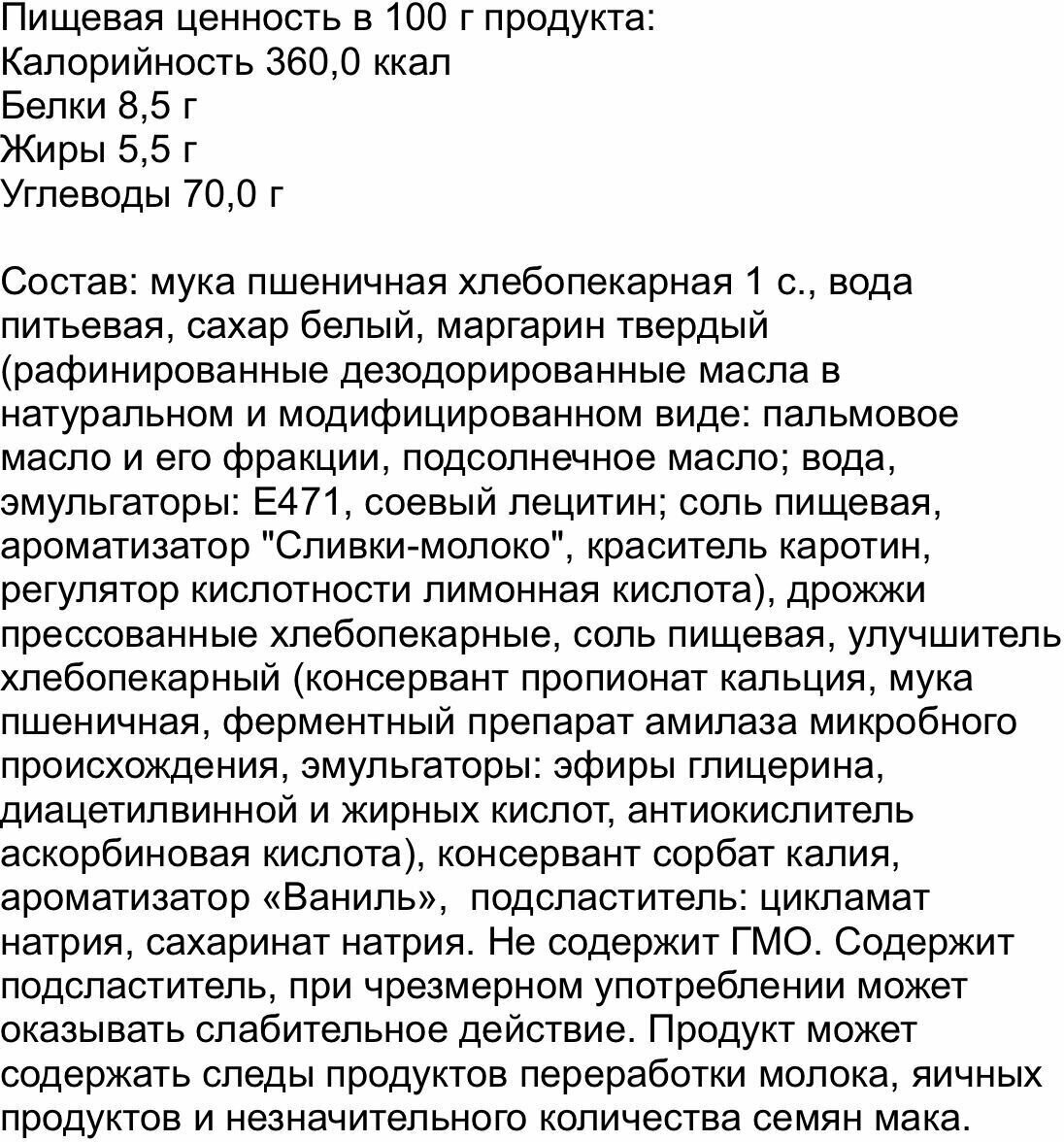 Пищевая ценность в 100 г продукта:
Калорийность 360,0 ккал
Белки 8,5 г
Жиры 5,5 г
Углеводы 70,0 г

Состав: мука пшеничная хлебопекарная 1 с., вода питьевая, сахар белый, маргарин твердый (рафинированные дезодорированные масла в натуральном и модифицированном виде: пальмовое масло и его фракции, подсолнечное масло; вода, эмульгаторы: Е471, соевый лецитин; соль пищевая, ароматизатор "Сливки-молоко", краситель каротин, регулятор кислотности лимонная кислота), дрожжи прессованные хлебопекарные, соль пищевая, улучшитель хлебопекарный (консервант пропионат кальция, мука пшеничная, ферментный препарат амилаза микробного происхождения, эмульгаторы: эфиры глицерина, диацетилвинной и жирных кислот, антиокислитель аскорбиновая кислота), консервант сорбат калия, ароматизатор «Ваниль», подсластитель: цикламат натрия, сахаринат натрия. Не содержит ГМО. Содержит подсластитель, при чрезмерном употреблении может оказывать слабительное действие. Продукт может содержать следы продуктов переработки молока, яичных продуктов и незначительного количества семян мака.